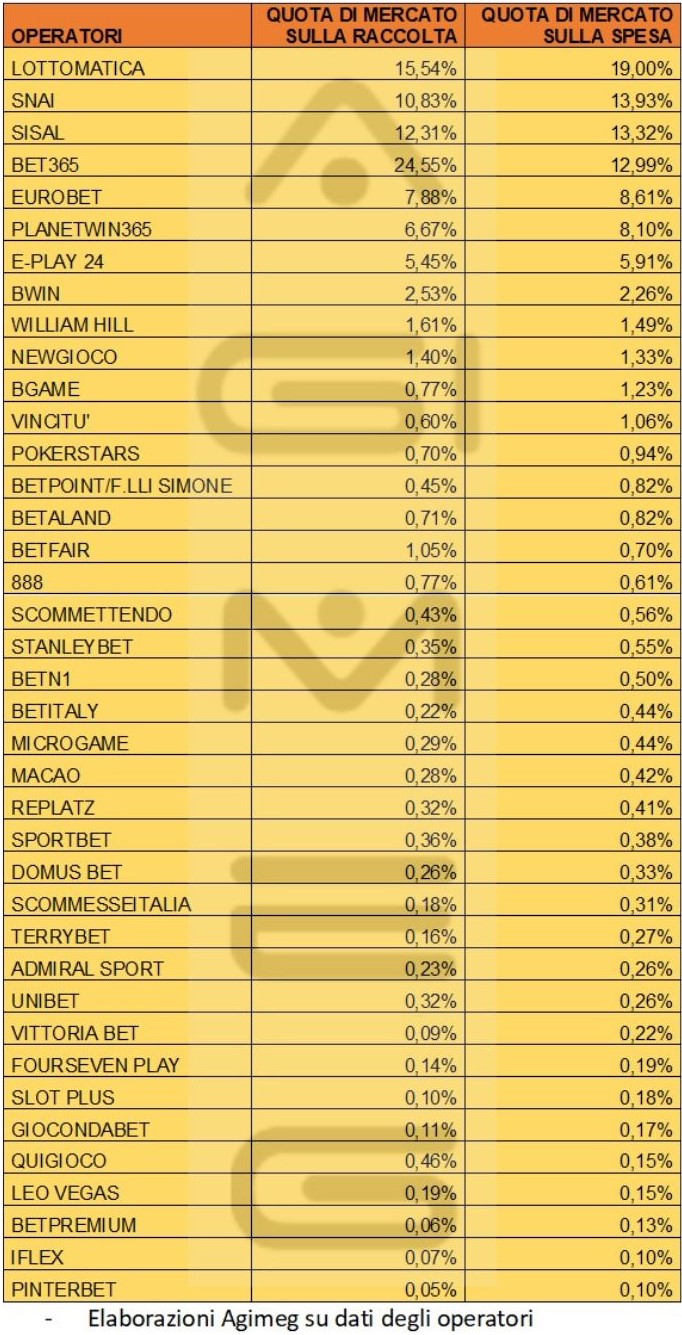 | OPERATORI | QUOTA DI MERCATO SULLA RACCOLTA | QUOTA DI MERCATO SULLA SPESA |
|---|---|---|
| LOTTOMATICA | 15,54% | 19,00% |
| SNAI | 10,83% | 13,93% |
| SISAL | 12,31% | 13,32% |
| BET365 | 24,55% | 12,99% |
| EUROBET | 7,88% | 8,61% |
| PLANETWIN365 | 6,67% | 8,10% |
| E-PLAY 24 | 5,45% | 5,91% |
| BWIN | 2,53% | 2,26% |
| WILLIAM HILL | 1,61% | 1,49% |
| NEWGIOCO | 1,40% | 1,33% |
| BGAME | 0,77% | 1,23% |
| VINCITU' | 0,60% | 1,06% |
| POKERSTARS | 0,70% | 0,94% |
| BETPOINT/F.LLI SIMONE | 0,45% | 0,82% |
| BETALAND | 0,71% | 0,82% |
| BETFAIR | 1,05% | 0,70% |
| 888 | 0,77% | 0,61% |
| SCOMMETTENDO | 0,43% | 0,56% |
| STANLEYBET | 0,35% | 0,55% |
| BETN1 | 0,28% | 0,50% |
| BETITALY | 0,22% | 0,44% |
| MICROGAME | 0,29% | 0,44% |
| MACAO | 0,28% | 0,42% |
| REPLATZ | 0,32% | 0,41% |
| SPORTBET | 0,36% | 0,38% |
| DOMUS BET | 0,26% | 0,33% |
| SCOMMESSEITALIA | 0,18% | 0,31% |
| TERRYBET | 0,16% | 0,27% |
| ADMIRAL SPORT | 0,23% | 0,26% |
| UNIBET | 0,32% | 0,26% |
| VITTORIA BET | 0,09% | 0,22% |
| FOURSEVEN PLAY | 0,14% | 0,19% |
| SLOT PLUS | 0,10% | 0,18% |
| GIOCONDABET | 0,11% | 0,17% |
| QUIGIOCO | 0,46% | 0,15% |
| LEO VEGAS | 0,19% | 0,15% |
| BETPREMIUM | 0,06% | 0,13% |
| IFLEX | 0,07% | 0,10% |
| PINTERBET | 0,05% | 0,10% |

- Elaborazioni Agimeg su dati degli operatori